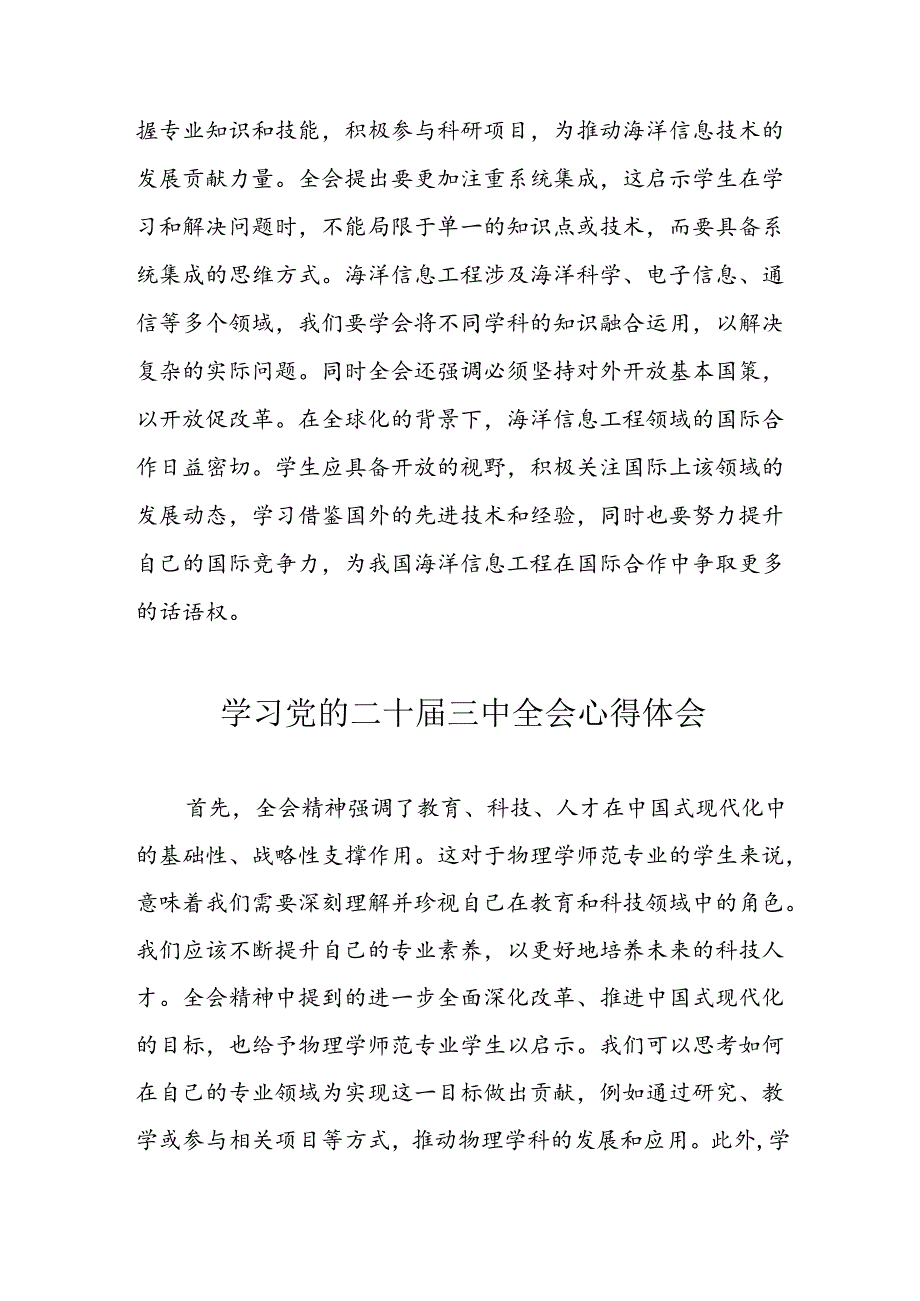 握专业知识和技能，积极参与科研项目，为推动海洋信息技术的发展贡献力量。全会提出要更加注重系统集成，这启示学生在学习和解决问题时，不能局限于单一的知识点或技术，而要具备系统集成的思维方式。海洋信息工程涉及海洋科学、电子信息、通信等多个领域，我们要学会将不同学科的知识融合运用，以解决复杂的实际问题。同时全会还强调必须坚持对外开放基本国策，以开放促改革。在全球化的背景下，海洋信息工程领域的国际合作日益密切。学生应具备开放的视野，积极关注国际上该领域的发展动态，学习借鉴国外的先进技术和经验，同时也要努力提升自己的国际竞争力，为我国海洋信息工程在国际合作中争取更多的话语权。

学习党的二十届三中全会心得体会

首先，全会精神强调了教育、科技、人才在中国式现代化中的基础性、战略性支撑作用。这对于物理学师范专业的学生来说，意味着我们需要深刻理解并珍视自己在教育和科技领域中的角色。我们应该不断提升自己的专业素养，以更好地培养未来的科技人才。全会精神中提到的进一步全面深化改革、推进中国式现代化的目标，也给予物理学师范专业学生以启示。我们可以思考如何在自己的专业领域为实现这一目标做出贡献，例如通过研究、教学或参与相关项目等方式，推动物理学科的发展和应用。此外，学